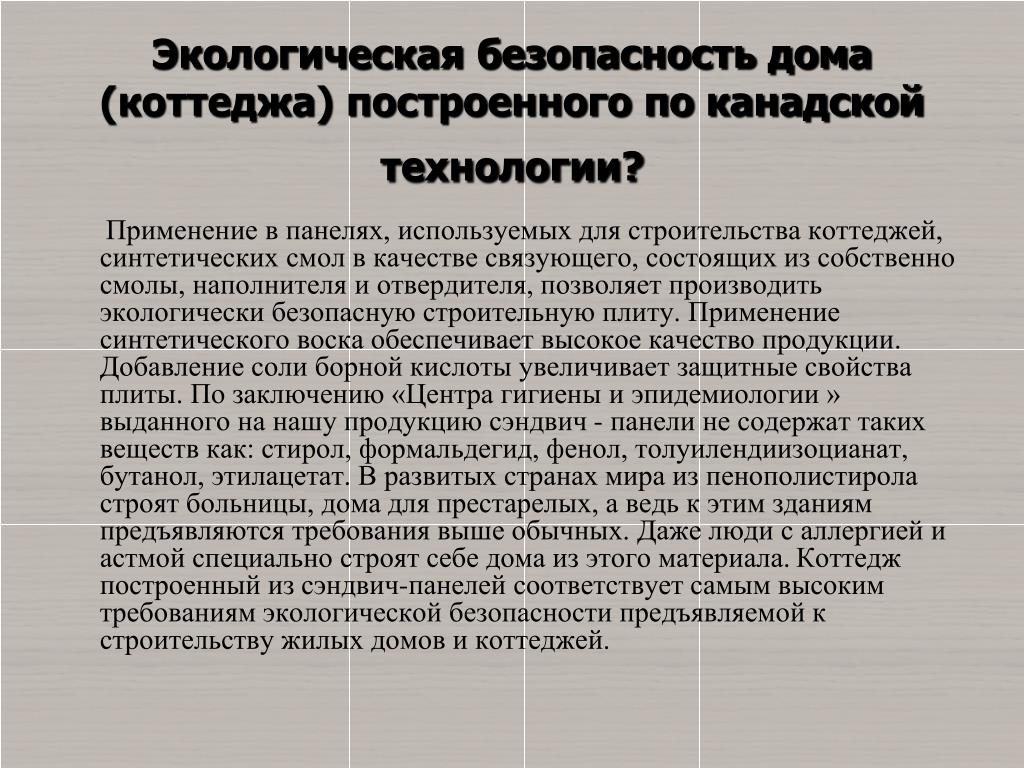 Экологическая безопасность дома (коттеджа) построенного по канадской технологии?

Применение в панелях, используемых для строительства коттеджей, синтетических смол в качестве связующего, состоящих из собственно смолы, наполнителя и отвердителя, позволяет производить экологически безопасную строительную плиту. Применение синтетического воска обеспечивает высокое качество продукции. Добавление соли борной кислоты увеличивает защитные свойства плиты. По заключению «Центра гигиены и эпидемиологии » выданного на нашу продукцию сэндвич - панели не содержат таких веществ как: стирол, формальдегид, фенол, толуилендиизоцианат, бутанол, этилацетат. В развитых странах мира из пенополистирола строят больницы, дома для престарелых, а ведь к этим зданиям предъявляются требования выше обычных. Даже люди с аллергией и астмой специально строят себе дома из этого материала. Коттедж построенный из сэндвич-панелей соответствует самым высоким требованиям экологической безопасности предъявляемой к строительству жилых домов и коттеджей.